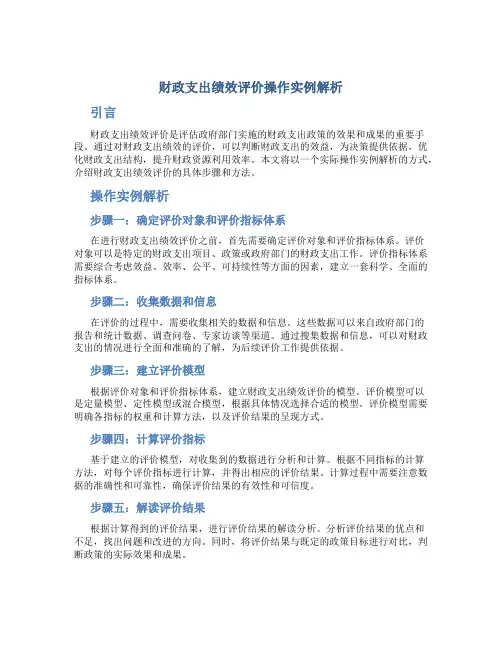 财政支出绩效评价操作实例解析

引言

财政支出绩效评价是评估政府部门实施的财政支出政策的效果和成果的重要手段。通过对财政支出绩效的评价，可以判断财政支出的效益，为决策提供依据，优化财政支出结构，提升财政资源利用效率。本文将以一个实际操作实例解析的方式，介绍财政支出绩效评价的具体步骤和方法。

操作实例解析

步骤一：确定评价对象和评价指标体系

在进行财政支出绩效评价之前，首先需要确定评价对象和评价指标体系。评价对象可以是特定的财政支出项目、政策或政府部门的财政支出工作。评价指标体系需要综合考虑效益、效率、公平、可持续性等方面的因素，建立一套科学、全面的指标体系。

步骤二：收集数据和信息

在评价的过程中，需要收集相关的数据和信息。这些数据可以来自政府部门的报告和统计数据、调查问卷、专家访谈等渠道。通过搜集数据和信息，可以对财政支出的情况进行全面和准确的了解，为后续评价工作提供依据。

步骤三：建立评价模型

根据评价对象和评价指标体系，建立财政支出绩效评价的模型。评价模型可以是定量模型、定性模型或混合模型，根据具体情况选择合适的模型。评价模型需要明确各指标的权重和计算方法，以及评价结果的呈现方式。

步骤四：计算评价指标

基于建立的评价模型，对收集到的数据进行分析和计算。根据不同指标的计算方法，对每个评价指标进行计算，并得出相应的评价结果。计算过程中需要注意数据的准确性和可靠性，确保评价结果的有效性和可信度。

步骤五：解读评价结果

根据计算得到的评价结果，进行评价结果的解读分析。分析评价结果的优点和不足，找出问题和改进的方向。同时，将评价结果与既定的政策目标进行对比，判断政策的实际效果和成果。